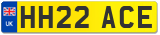 UK
HH22 ACE